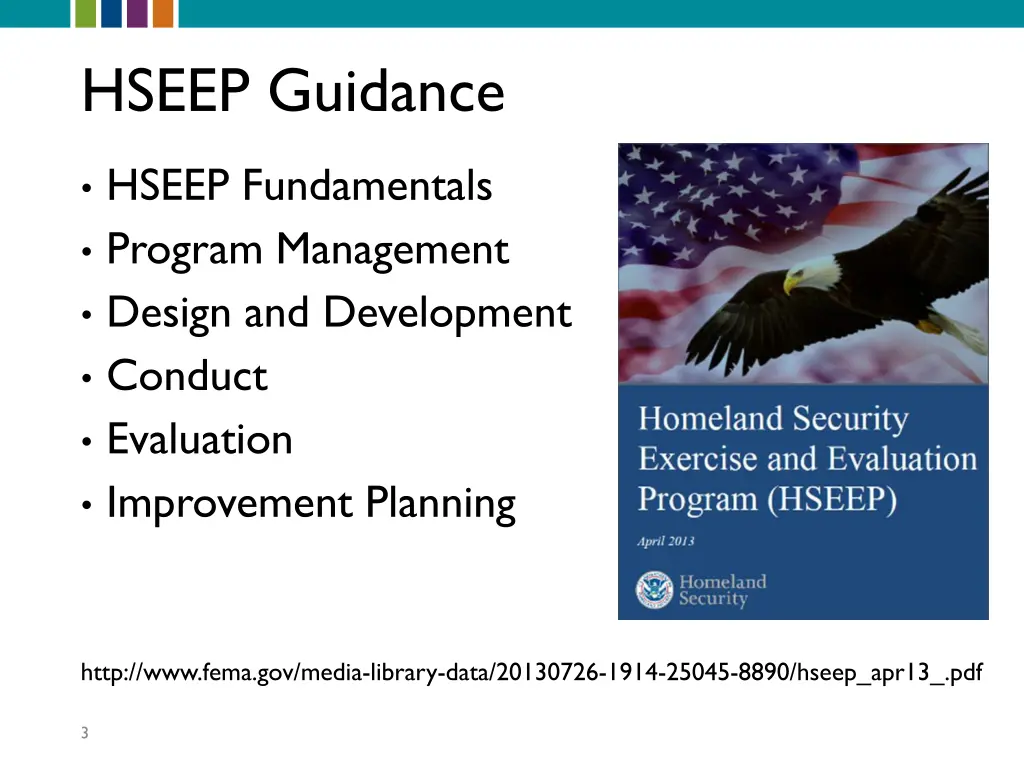 HSEEP Guidance

• HSEEP Fundamentals
• Program Management
• Design and Development
• Conduct
• Evaluation
• Improvement Planning

Homeland Security Exercise and Evaluation Program (HSEEP)

April 2013

Homeland Security

http://www.fema.gov/media-library-data/20130726-1914-25045-8890/hseep_apr13_.pdf

3